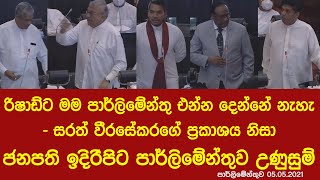 රිෂාඩ්ට මම පාර්ලිමේන්තු එන්න දෙන්නේ නැහැ
- සරත් වීරසේකරගේ ප්‍රකාශය නිසා
ජනපති ඉදිරිපිට පාර්ලිමේන්තුව උණුසුම්
පාර්ලිමේන්තුව 05.05.2021